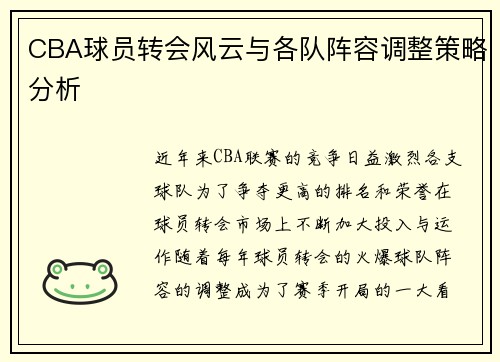 CBA球员转会风云与各队阵容调整策略分析

近年来CBA联赛的竞争日益激烈各支球队为了争夺更高的排名和荣誉在球员转会市场上不断加大投入与运作随着每年球员转会的火爆球队阵容的调整成为了赛季开局的一大看